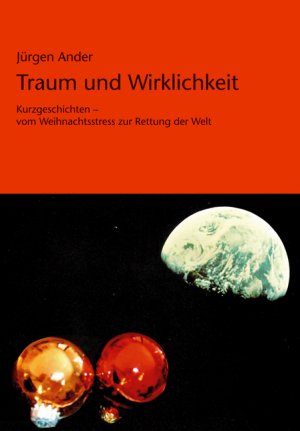 Jürgen Ander

Traum und Wirklichkeit

Kurzgeschichten –
vom Weihnachtsstress zur Rettung der Welt